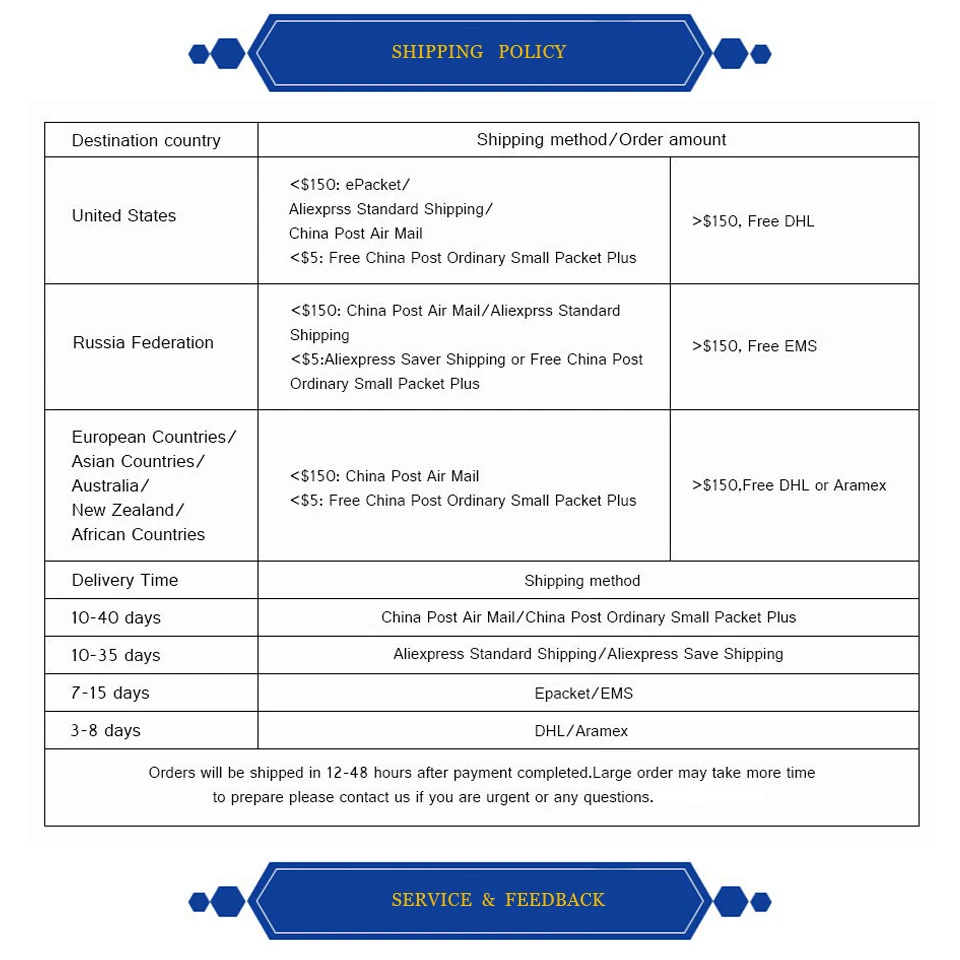 SHIPPING POLICY

| Destination country | Shipping method/Order amount | |
|---|---|---|
| United States | <\$150: ePacket/ Aliexprss Standard Shipping/ China Post Air Mail <\$5: Free China Post Ordinary Small Packet Plus | >\$150, Free DHL |
| Russia Federation | <\$150: China Post Air Mail/Aliexprss Standard Shipping <\$5:Aliexpress Saver Shipping or Free China Post Ordinary Small Packet Plus | >\$150, Free EMS |
| European Countries/ Asian Countries/ Australia/ New Zealand/ African Countries | <\$150: China Post Air Mail <\$5: Free China Post Ordinary Small Packet Plus | >\$150,Free DHL or Aramex |
| Delivery Time | Shipping method | |
| 10-40 days | China Post Air Mail/China Post Ordinary Small Packet Plus | |
| 10-35 days | Aliexpress Standard Shipping/Aliexpress Save Shipping | |
| 7-15 days | Epacket/EMS | |
| 3-8 days | DHL/Aramex | |

Orders will be shipped in 12-48 hours after payment completed.Large order may take more time to prepare please contact us if you are urgent or any questions.

SERVICE & FEEDBACK